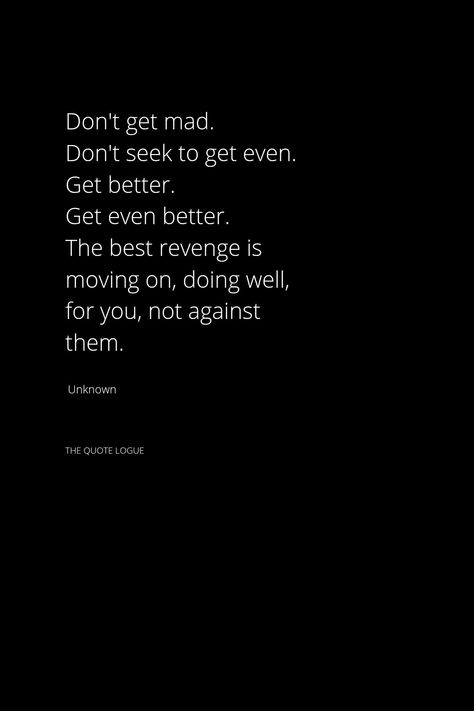 Don't get mad.
Don't seek to get even.
Get better.
Get even better.
The best revenge is moving on, doing well, for you, not against them.

Unknown

THE QUOTE LOGUE